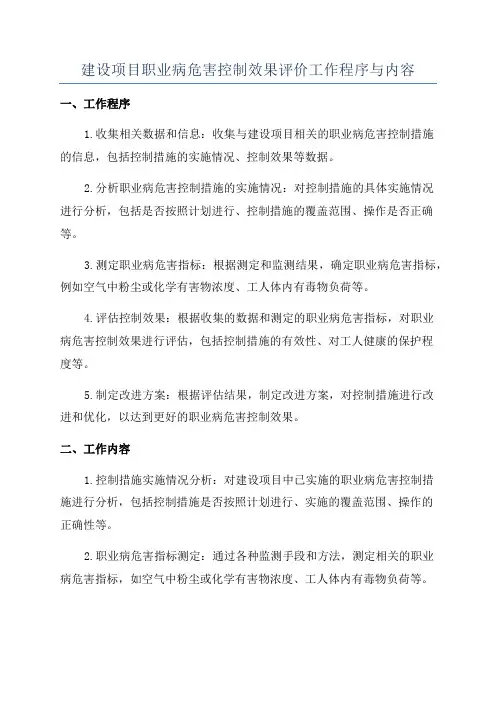 建设项目职业病危害控制效果评价工作程序与内容

一、工作程序

1.收集相关数据和信息：收集与建设项目相关的职业病危害控制措施的信息，包括控制措施的实施情况、控制效果等数据。

2.分析职业病危害控制措施的实施情况：对控制措施的具体实施情况进行分析，包括是否按照计划进行、控制措施的覆盖范围、操作是否正确等。

3.测定职业病危害指标：根据测定和监测结果，确定职业病危害指标，例如空气中粉尘或化学有害物浓度、工人体内有毒物负荷等。

4.评估控制效果：根据收集的数据和测定的职业病危害指标，对职业病危害控制效果进行评估，包括控制措施的有效性、对工人健康的保护程度等。

5.制定改进方案：根据评估结果，制定改进方案，对控制措施进行改进和优化，以达到更好的职业病危害控制效果。

二、工作内容

1.控制措施实施情况分析：对建设项目中已实施的职业病危害控制措施进行分析，包括控制措施是否按照计划进行、实施的覆盖范围、操作的正确性等。

2.职业病危害指标测定：通过各种监测手段和方法，测定相关的职业病危害指标，如空气中粉尘或化学有害物浓度、工人体内有毒物负荷等。